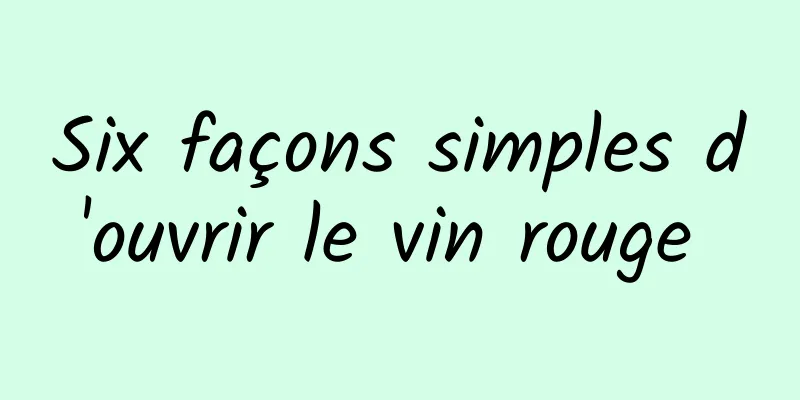 Six façons simples d'ouvrir le vin rouge